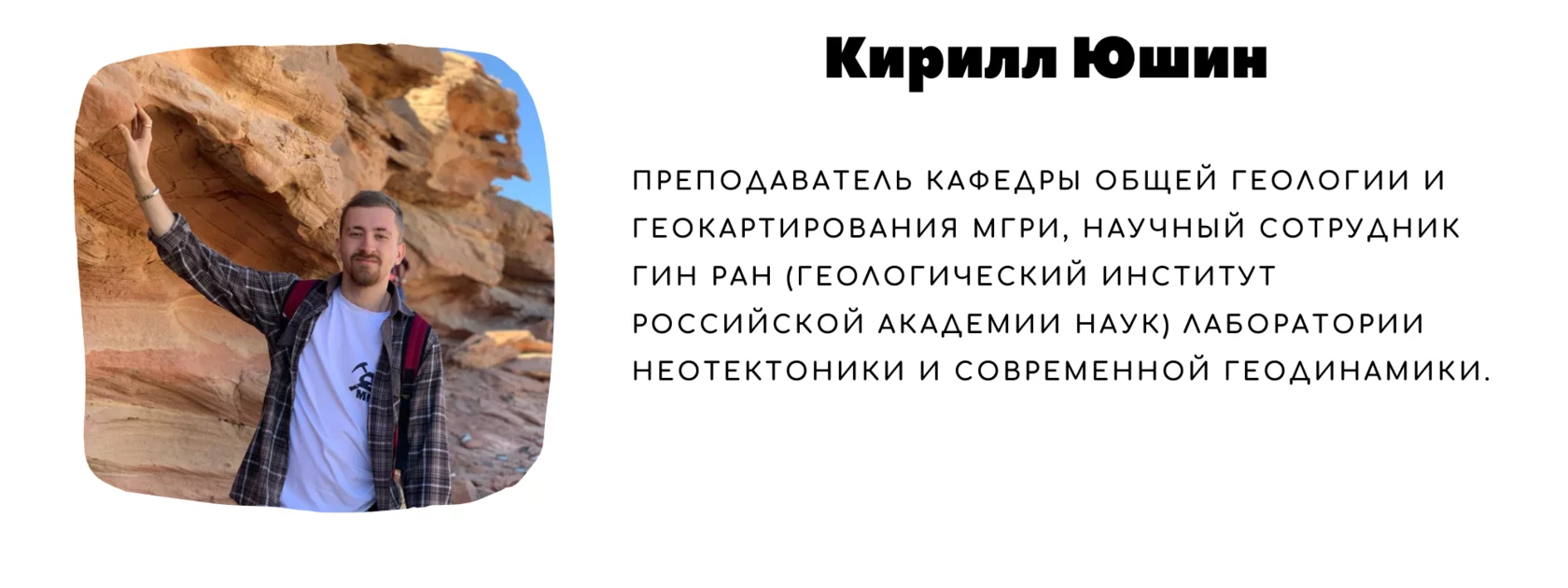 Кирилл Юшин

ПРЕПОДАВАТЕЛЬ КАФЕДРЫ ОБЩЕЙ ГЕОЛОГИИ И ГЕОКАРТИРОВАНИЯ МГРИ, НАУЧНЫЙ СОТРУДНИК ГИН РАН (ГЕОЛОГИЧЕСКИЙ ИНСТИТУТ РОССИЙСКОЙ АКАДЕМИИ НАУК) ЛАБОРАТОРИИ НЕОТЕКТОНИКИ И СОВРЕМЕННОЙ ГЕОДИНАМИКИ.